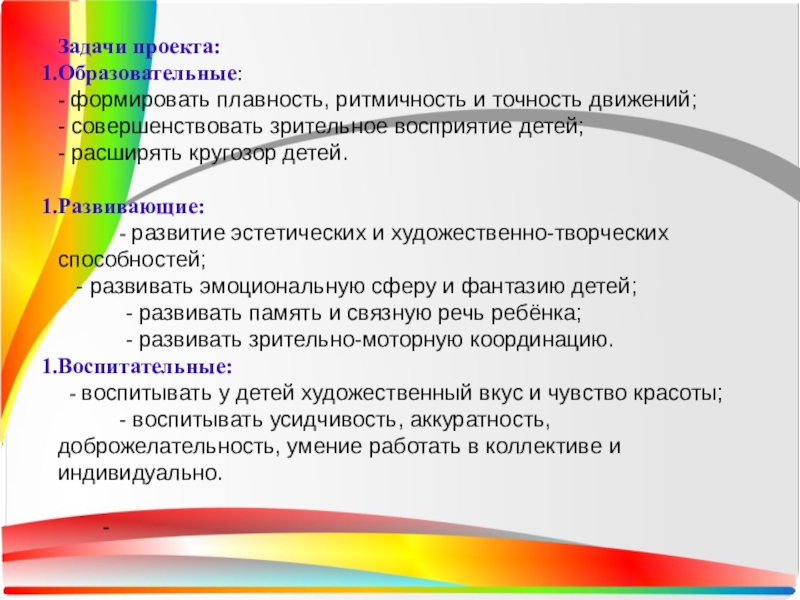 Задачи проекта:
1.Образовательные:
- формировать плавность, ритмичность и точность движений;
- совершенствовать зрительное восприятие детей;
- расширять кругозор детей.

1.Развивающие:
- развитие эстетических и художественно-творческих способностей;
- развивать эмоциональную сферу и фантазию детей;
- развивать память и связную речь ребёнка;
- развивать зрительно-моторную координацию.
1.Воспитательные:
- воспитывать у детей художественный вкус и чувство красоты;
- воспитывать усидчивость, аккуратность, доброжелательность, умение работать в коллективе и индивидуально.

-